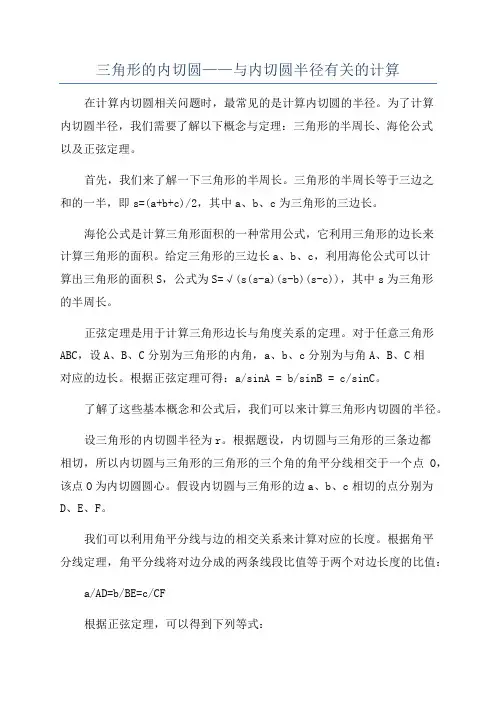 三角形的内切圆——与内切圆半径有关的计算

在计算内切圆相关问题时，最常见的是计算内切圆的半径。为了计算内切圆半径，我们需要了解以下概念与定理：三角形的半周长、海伦公式以及正弦定理。

首先，我们来了解一下三角形的半周长。三角形的半周长等于三边之和的一半，即 s=(a+b+c)/2，其中 a、b、c 为三角形的三边长。

海伦公式是计算三角形面积的一种常用公式，它利用三角形的边长来计算三角形的面积。给定三角形的三边长 a、b、c，利用海伦公式可以计算出三角形的面积 S，公式为 S=√(s(s-a)(s-b)(s-c))，其中 s 为三角形的半周长。

正弦定理是用于计算三角形边长与角度关系的定理。对于任意三角形 ABC，设 A、B、C 分别为三角形的内角，a、b、c 分别为与角 A、B、C 相对应的边长。根据正弦定理可得：a/sinA = b/sinB = c/sinC。

了解了这些基本概念和公式后，我们可以来计算三角形内切圆的半径。

设三角形的内切圆半径为 r。根据题设，内切圆与三角形的三条边都相切，所以内切圆与三角形的三角形的三个角的角平分线相交于一个点 O，该点 O 为内切圆圆心。假设内切圆与三角形的边 a、b、c 相切的点分别为 D、E、F。

我们可以利用角平分线与边的相交关系来计算对应的长度。根据角平分线定理，角平分线将对边分成的两条线段比值等于两个对边长度的比值：

a/AD=b/BE=c/CF

根据正弦定理，可以得到下列等式：